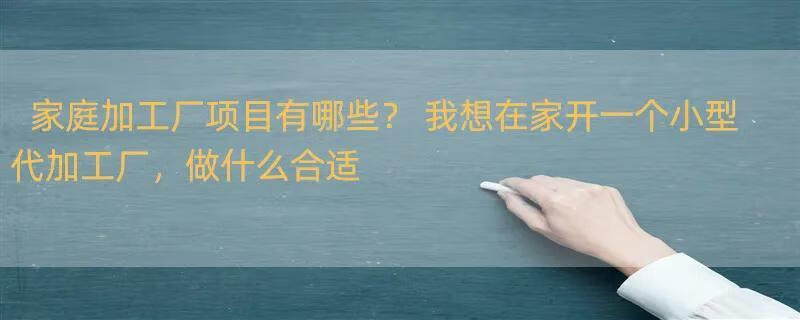 家庭加工厂项目有哪些？ 我想在家开一个小型代加工厂，做什么合适